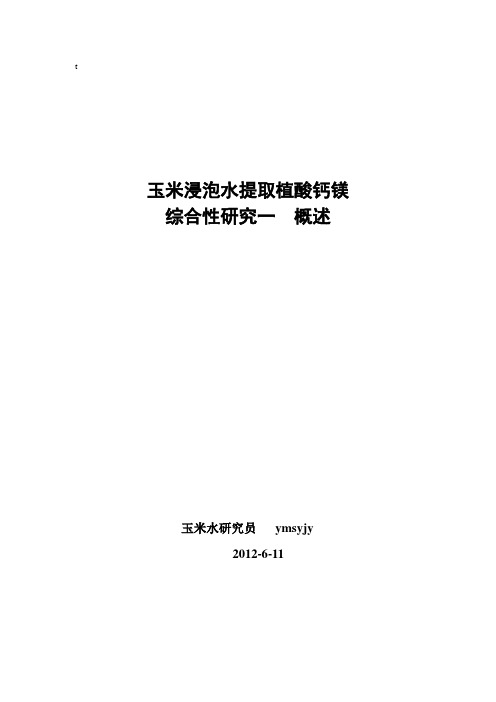 玉米浸泡水提取植酸钙镁
综合性研究一　概述

玉米水研究员　ymsyjy
2012-6-11